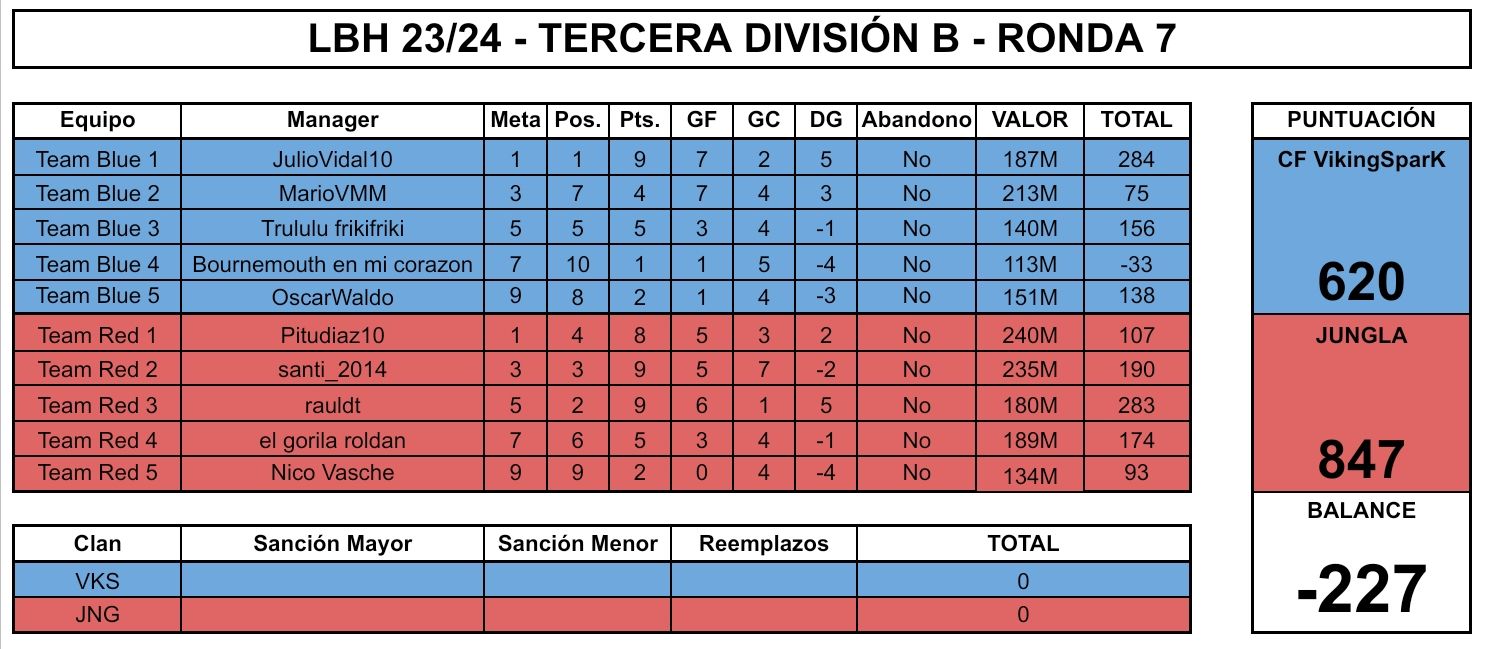 LBH 23/24 - TERCERA DIVISIÓN B - RONDA 7

| Equipo | Manager | Meta | Pos. | Pts. | GF | GC | DG | Abandono | VALOR | TOTAL |
|---|---|---|---|---|---|---|---|---|---|---|
| Team Blue 1 | JulioVidal10 | 1 | 1 | 9 | 7 | 2 | 5 | No | 187M | 284 |
| Team Blue 2 | MarioVMM | 3 | 7 | 4 | 7 | 4 | 3 | No | 213M | 75 |
| Team Blue 3 | Trululu frikifriki | 5 | 5 | 5 | 3 | 4 | -1 | No | 140M | 156 |
| Team Blue 4 | Bournemouth en mi corazon | 7 | 10 | 1 | 1 | 5 | -4 | No | 113M | -33 |
| Team Blue 5 | OscarWaldo | 9 | 8 | 2 | 1 | 4 | -3 | No | 151M | 138 |
| Team Red 1 | Pitudiaz10 | 1 | 4 | 8 | 5 | 3 | 2 | No | 240M | 107 |
| Team Red 2 | santi_2014 | 3 | 3 | 9 | 5 | 7 | -2 | No | 235M | 190 |
| Team Red 3 | rauldt | 5 | 2 | 9 | 6 | 1 | 5 | No | 180M | 283 |
| Team Red 4 | el gorila roldan | 7 | 6 | 5 | 3 | 4 | -1 | No | 189M | 174 |
| Team Red 5 | Nico Vasche | 9 | 9 | 2 | 0 | 4 | -4 | No | 134M | 93 |

| Clan | Sanción Mayor | Sanción Menor | Reemplazos | TOTAL |
|---|---|---|---|---|
| VKS | | | | 0 |
| JNG | | | | 0 |

PUNTUACIÓN
CF VikingSparK
620
JUNGLA
847
BALANCE
-227